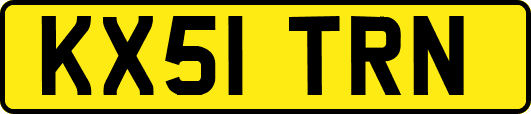 KX51 TRN